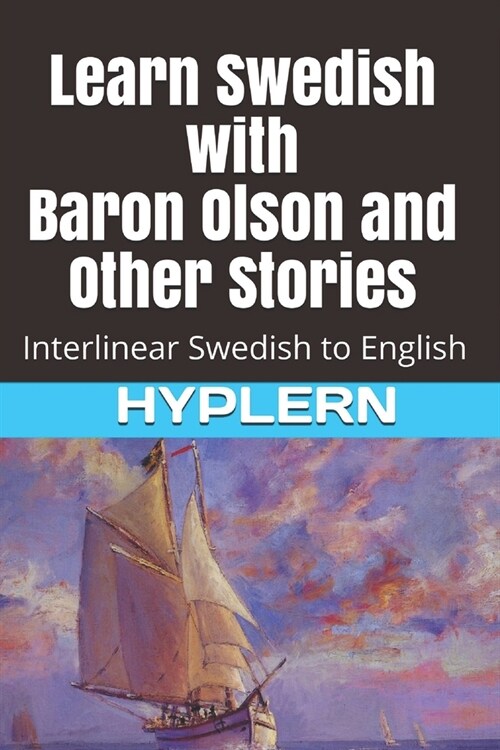 Learn Swedish with Baron Olson and Other Stories

Interlinear Swedish to English

HYPLERN